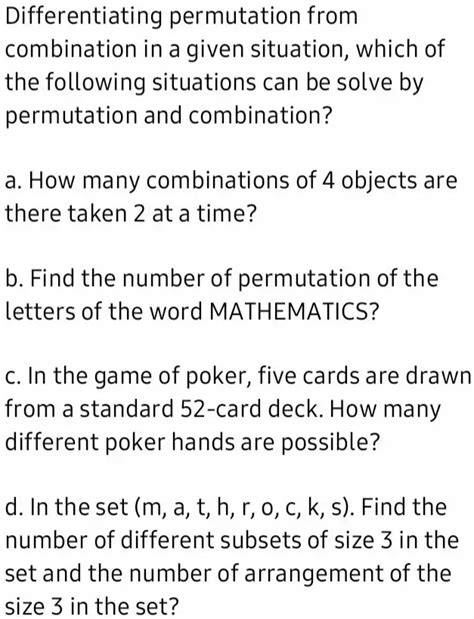 Differentiating permutation from combination in a given situation, which of the following situations can be solve by permutation and combination?

a. How many combinations of 4 objects are there taken 2 at a time?

b. Find the number of permutation of the letters of the word MATHEMATICS?

c. In the game of poker, five cards are drawn from a standard 52-card deck. How many different poker hands are possible?

d. In the set (m, a, t, h, r, o, c, k, s). Find the number of different subsets of size 3 in the set and the number of arrangement of the size 3 in the set?